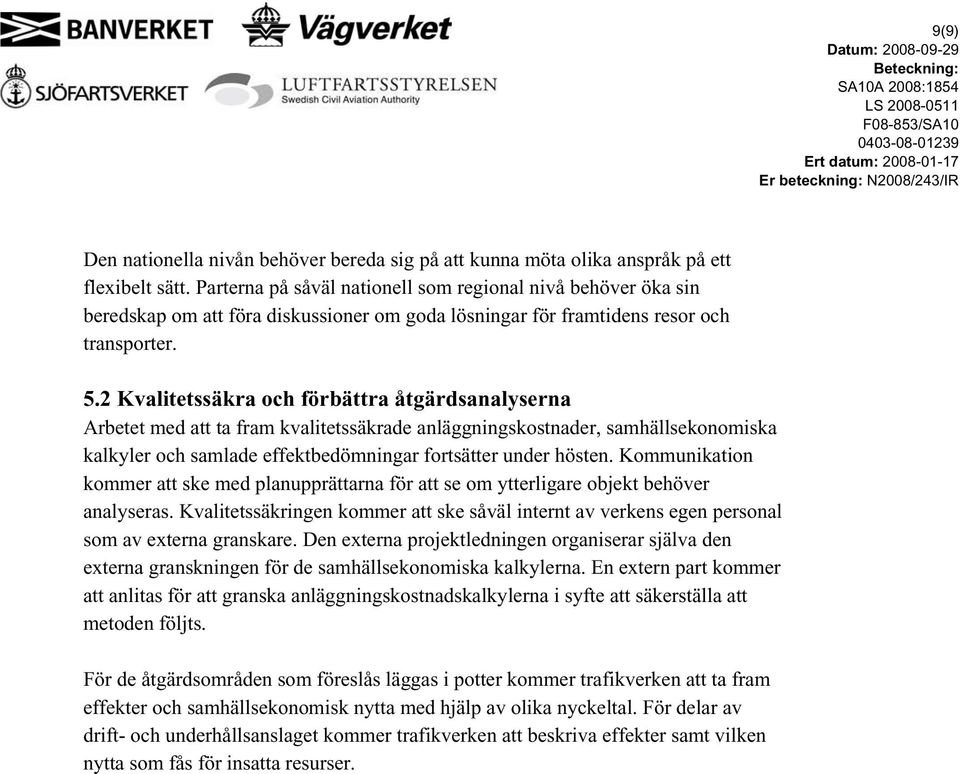 BANVERKET Vägverket

SJÖFARTSVERKET LUFTFARTSSTYRELSEN Swedish Civil Aviation Authority

9(9)
Datum: 2008-09-29
Beteckning:
SA10A 2008:1854
LS 2008-0511
F08-853/SA10
0403-08-01239
Ert datum: 2008-01-17
Er beteckning: N2008/243/IR

Den nationella nivån behöver bereda sig på att kunna möta olika anspråk på ett flexibelt sätt. Parterna på såväl nationell som regional nivå behöver öka sin beredskap om att föra diskussioner om goda lösningar för framtidens resor och transporter.

5.2 Kvalitetssäkra och förbättra åtgärdsanalyserna
Arbetet med att ta fram kvalitetssäkrade anläggningskostnader, samhällsekonomiska kalkyler och samlade effektbedömningar fortsätter under hösten. Kommunikation kommer att ske med planupprättarna för att se om ytterligare objekt behöver analyseras. Kvalitetssäkringen kommer att ske såväl internt av verkens egen personal som av externa granskare. Den externa projektledningen organiserar själva den externa granskningen för de samhällsekonomiska kalkylerna. En extern part kommer att anlitas för att granska anläggningskostnadskalkylerna i syfte att säkerställa att metoden följts.

För de åtgärdsområden som föreslås läggas i potter kommer trafikverken att ta fram effekter och samhällsekonomisk nytta med hjälp av olika nyckeltal. För delar av drift- och underhållsanslaget kommer trafikverken att beskriva effekter samt vilken nytta som fås för insatta resurser.